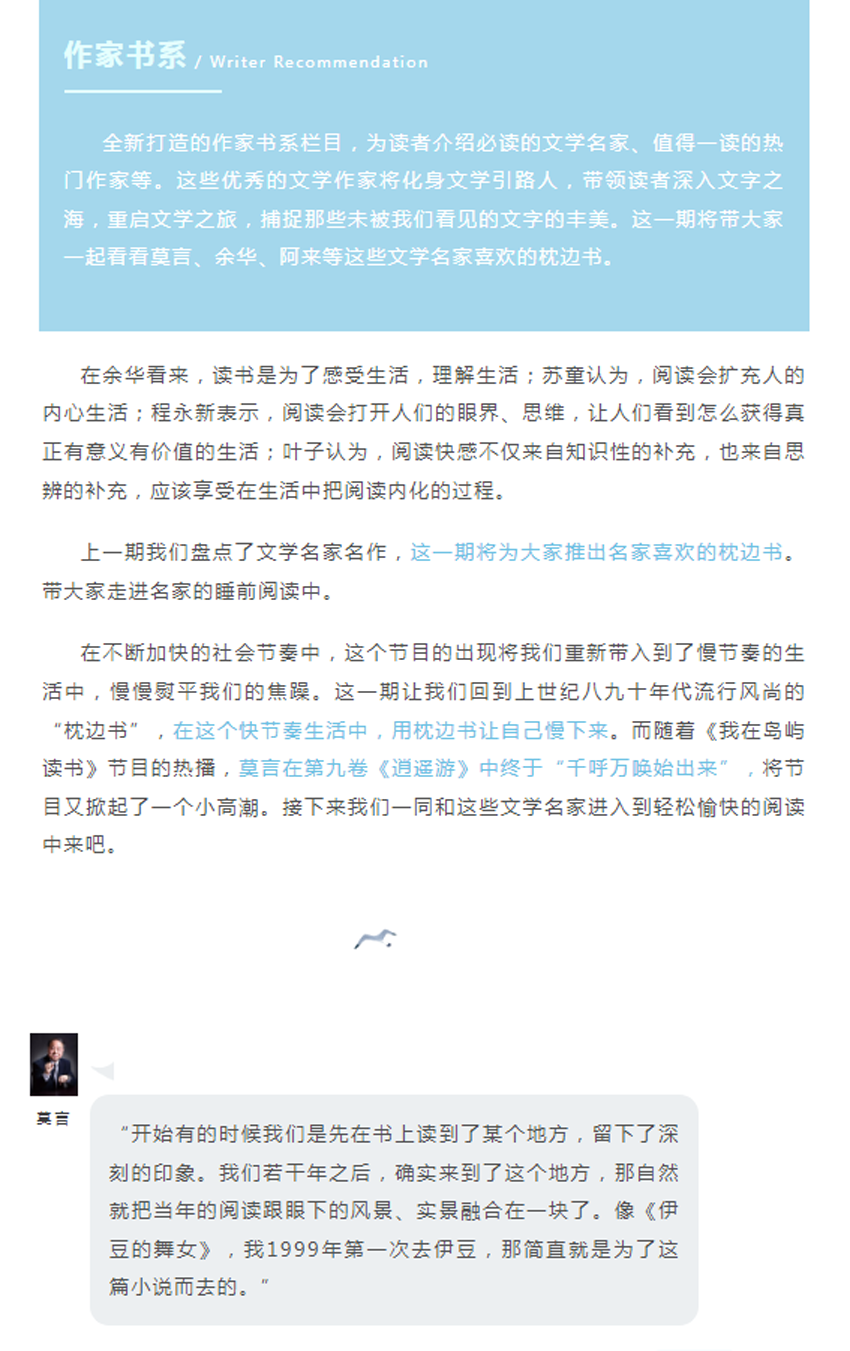 作家书系 / Writer Recommendation

全新打造的作家书系栏目，为读者介绍必读的文学名家、值得一读的热门作家等。这些优秀的文学作家将化身文学引路人，带领读者深入文字之海，重启文学之旅，捕捉那些未被我们看见的文字的丰美。这一期将带大家一起看看莫言、余华、阿来等这些文学名家喜欢的枕边书。

在余华看来，读书是为了感受生活，理解生活；苏童认为，阅读会扩充人的内心生活；程永新表示，阅读会打开人们的眼界、思维，让人们看到怎么获得真正有意义有价值的生活；叶子认为，阅读快感不仅来自知识性的补充，也来自思辨的补充，应该享受在生活中把阅读内化的过程。

上一期我们盘点了文学名家名作，这一期将为大家推出名家喜欢的枕边书。带大家走进名家的睡前阅读中。

在不断加快的社会节奏中，这个节目的出现将我们重新带入到了慢节奏的生活中，慢慢熨平我们的焦躁。这一期让我们回到上世纪八九十年代流行风尚的“枕边书”，在这个快节奏生活中，用枕边书让自己慢下来。而随着《我在岛屿读书》节目的热播，莫言在第九卷《逍遥游》中终于“千呼万唤始出来”，将节目又掀起了一个小高潮。接下来我们一同和这些文学名家进入到轻松愉快的阅读中来吧。

莫言

“开始有的时候我们是先在书上读到了某个地方，留下了深刻的印象。我们若干年之后，确实来到了这个地方，那自然就把当年的阅读跟眼下的风景、实景融合在一块了。像《伊豆的舞女》，我1999年第一次去伊豆，那简直就是为了这篇小说而去的。”